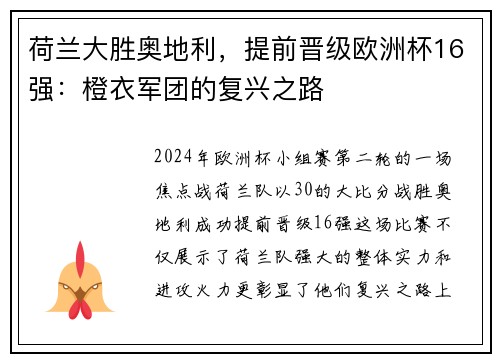 荷兰大胜奥地利，提前晋级欧洲杯16强：橙衣军团的复兴之路

2024年欧洲杯小组赛第二轮的一场焦点战荷兰队以30的大比分战胜奥地利成功提前晋级16强这场比赛不仅展示了荷兰队强大的整体实力和进攻火力更彰显了他们复兴之路上